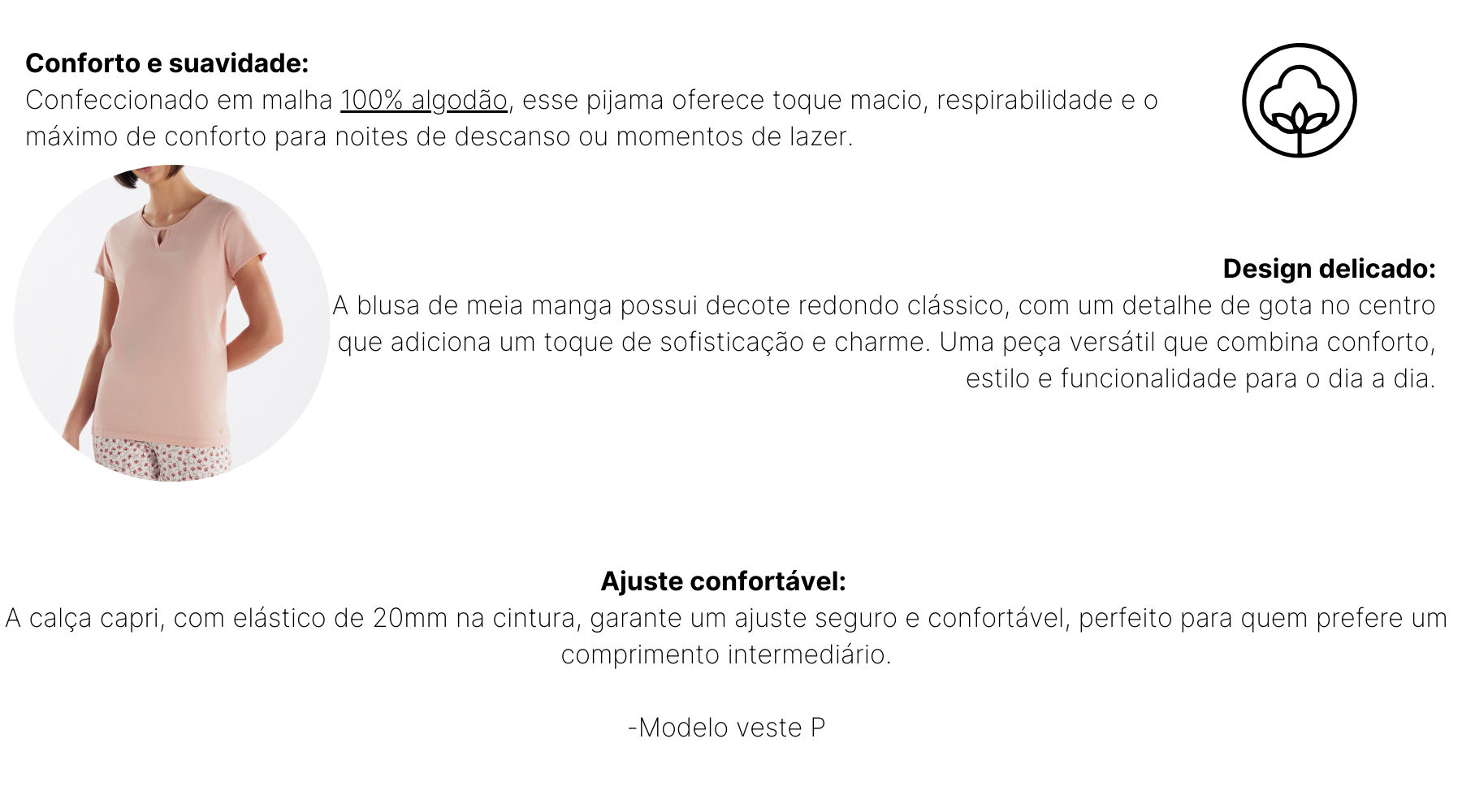 Conforto e suavidade:
Confeccionado em malha 100% algodão, esse pijama oferece toque macio, respirabilidade e o máximo de conforto para noites de descanso ou momentos de lazer.

Design delicado:
A blusa de meia manga possui decote redondo clássico, com um detalhe de gota no centro que adiciona um toque de sofisticação e charme. Uma peça versátil que combina conforto, estilo e funcionalidade para o dia a dia.

Ajuste confortável:
A calça capri, com elástico de 20mm na cintura, garante um ajuste seguro e confortável, perfeito para quem prefere um comprimento intermediário.

-Modelo veste P